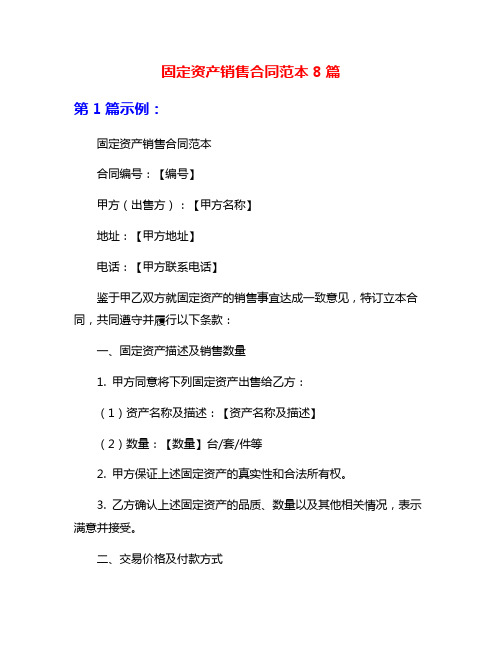 固定资产销售合同范本 8 篇

第 1 篇示例：

固定资产销售合同范本

合同编号：【编号】

甲方（出售方）：【甲方名称】

地址：【甲方地址】

电话：【甲方联系电话】

鉴于甲乙双方就固定资产的销售事宜达成一致意见，特订立本合同，共同遵守并履行以下条款：

一、固定资产描述及销售数量

1. 甲方同意将下列固定资产出售给乙方：

（1）资产名称及描述：【资产名称及描述】

（2）数量：【数量】台/套/件等

2. 甲方保证上述固定资产的真实性和合法所有权。

3. 乙方确认上述固定资产的品质、数量以及其他相关情况，表示满意并接受。

二、交易价格及付款方式